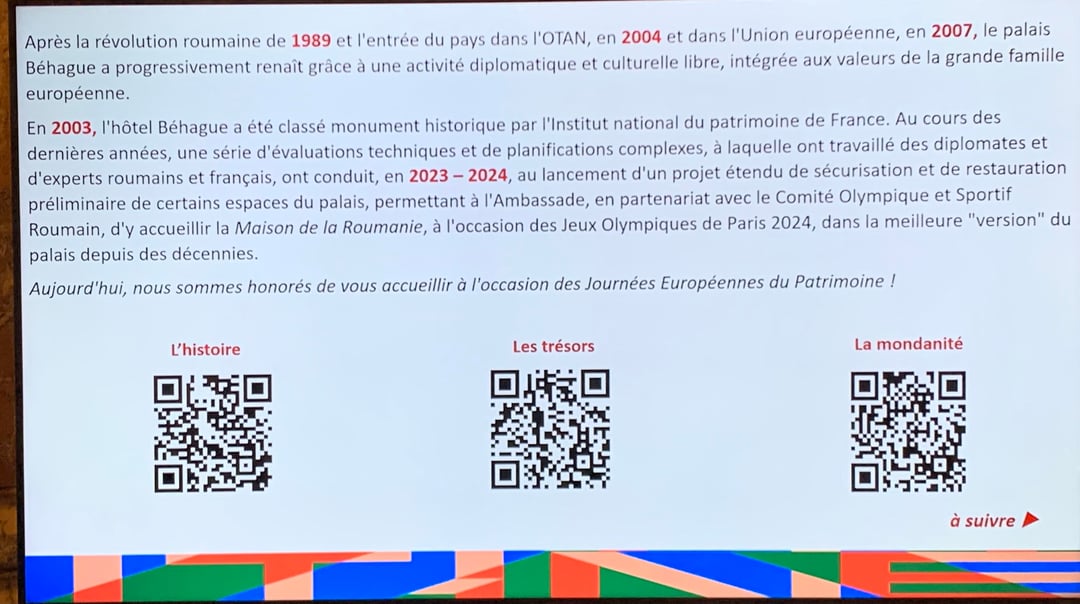 Après la révolution roumaine de 1989 et l'entrée du pays dans l'OTAN, en 2004 et dans l'Union européenne, en 2007, le palais Béhague a progressivement renaît grâce à une activité diplomatique et culturelle libre, intégrée aux valeurs de la grande famille européenne.

En 2003, l'hôtel Béhague a été classé monument historique par l'Institut national du patrimoine de France. Au cours des dernières années, une série d'évaluations techniques et de planifications complexes, à laquelle ont travaillé des diplomates et d'experts roumains et français, ont conduit, en 2023 – 2024, au lancement d'un projet étendu de sécurisation et de restauration préliminaire de certains espaces du palais, permettant à l'Ambassade, en partenariat avec le Comité Olympique et Sportif Roumain, d'y accueillir la Maison de la Roumanie, à l'occasion des Jeux Olympiques de Paris 2024, dans la meilleure "version" du palais depuis des décennies.

Aujourd'hui, nous sommes honorés de vous accueillir à l'occasion des Journées Européennes du Patrimoine !

L'histoire

Les trésors

La mondanité

à suivre